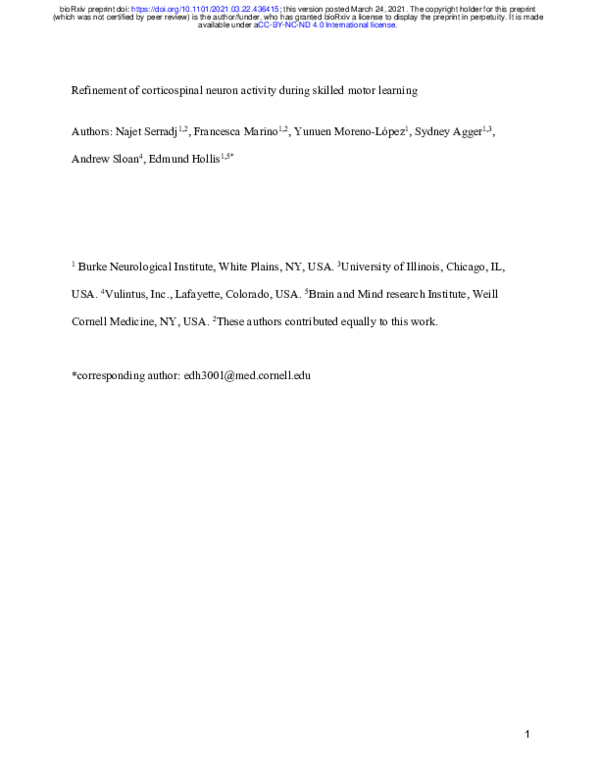 bioRxiv preprint doi: https://doi.org/10.1101/2021.03.22.436415; this version posted March 24, 2021. The copyright holder for this preprint (which was not certified by peer review) is the author/funder, who has granted bioRxiv a license to display the preprint in perpetuity. It is made available under aCC-BY-NC-ND 4.0 International license.

Refinement of corticospinal neuron activity during skilled motor learning

Authors: Najet Serradj$^{1,2}$, Francesca Marino$^{1,2}$, Yunuen Moreno-López$^{1}$, Sydney Agger$^{1,3}$, Andrew Sloan$^{4}$, Edmund Hollis$^{1,5*}$

$^{1}$ Burke Neurological Institute, White Plains, NY, USA. $^{3}$University of Illinois, Chicago, IL, USA. $^{4}$Vulintus, Inc., Lafayette, Colorado, USA. $^{5}$Brain and Mind research Institute, Weill Cornell Medicine, NY, USA. $^{2}$These authors contributed equally to this work.

*corresponding author: edh3001@med.cornell.edu

1